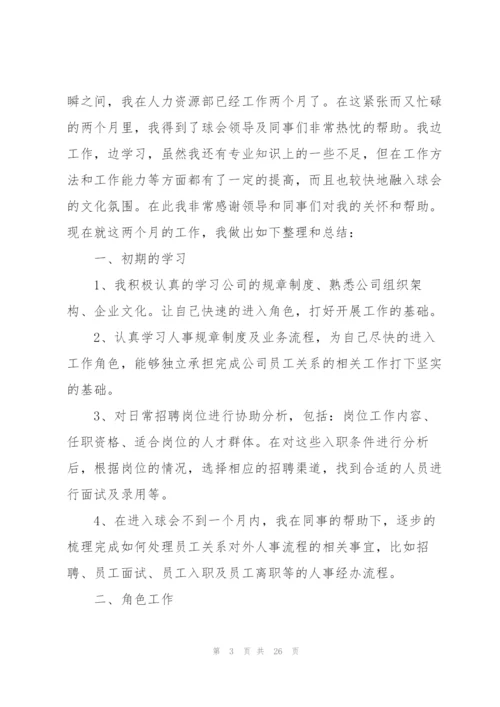 瞬之间，我在人力资源部已经工作两个月了。在这紧张而又忙碌的两个月里，我得到了球会领导及同事们非常热忱的帮助。我边工作，边学习，虽然我还有专业知识上的一些不足，但在工作方法和工作能力等方面都有了一定的提高，而且也较快地融入球会的文化氛围。在此我非常感谢领导和同事们对我的关怀和帮助。现在就这两个月的工作，我做出如下整理和总结：

一、初期的学习

1、我积极认真的学习公司的规章制度、熟悉公司组织架构、企业文化。让自己快速的进入角色，打好开展工作的基础。

2、认真学习人事规章制度及业务流程，为自己尽快的进入工作角色，能够独立承担完成公司员工关系的相关工作打下坚实的基础。

3、对日常招聘岗位进行协助分析，包括：岗位工作内容、任职资格、适合岗位的人才群体。在对这些入职条件进行分析后，根据岗位的情况，选择相应的招聘渠道，找到合适的人员进行面试及录用等。

4、在进入球会不到一个月内，我在同事的帮助下，逐步的梳理完成如何处理员工关系对外人事流程的相关事宜，比如招聘、员工面试、员工入职及员工离职等的人事经办流程。

二、角色工作

第 3 页 共 26 页